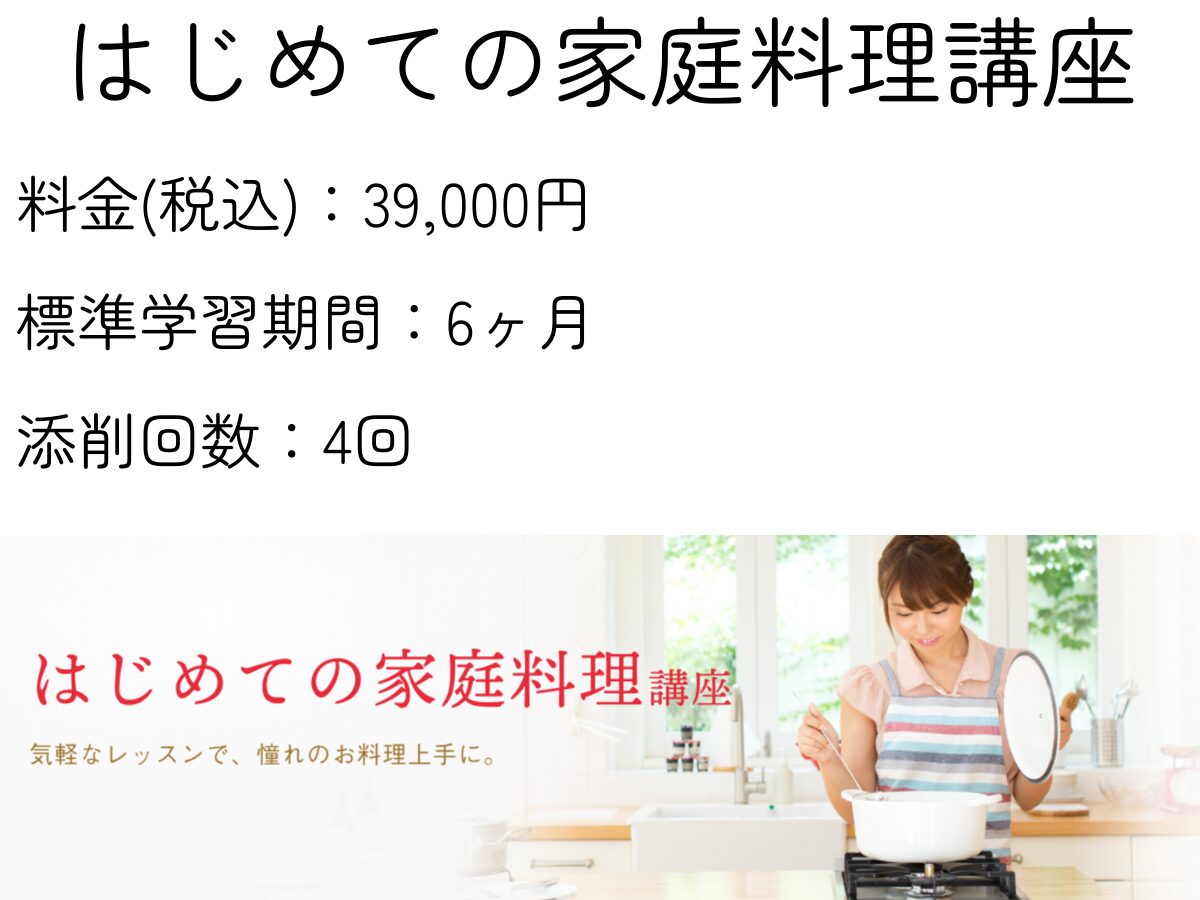 はじめての家庭料理講座

料金(税込)：39,000円

標準学習期間：6ヶ月

添削回数：4回

はじめての家庭料理講座

気軽なレッスンで、憧れのお料理上手に。